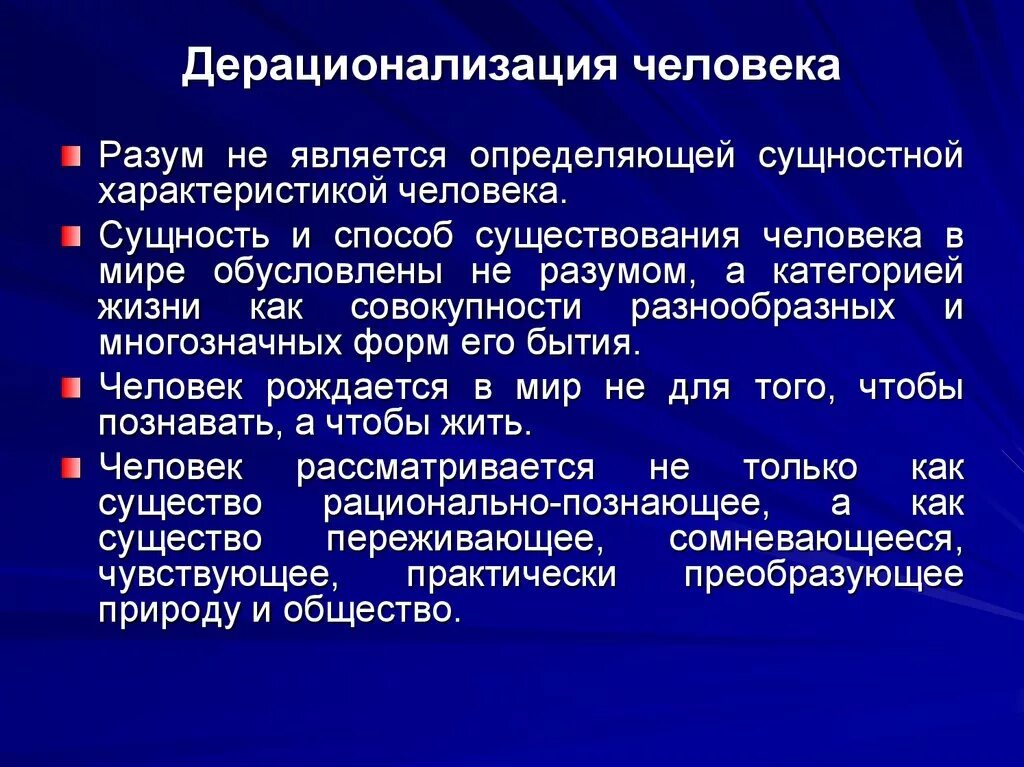 Дерационализация человека

Разум не является определяющей сущностной характеристикой человека.

Сущность и способ существования человека в мире обусловлены не разумом, а категорией жизни как совокупности разнообразных и многозначных форм его бытия.

Человек рождается в мир не для того, чтобы познавать, а чтобы жить.

Человек рассматривается не только как существо рационально-познающее, а как существо переживающее, сомневающееся, чувствующее, практически преобразующее природу и общество.